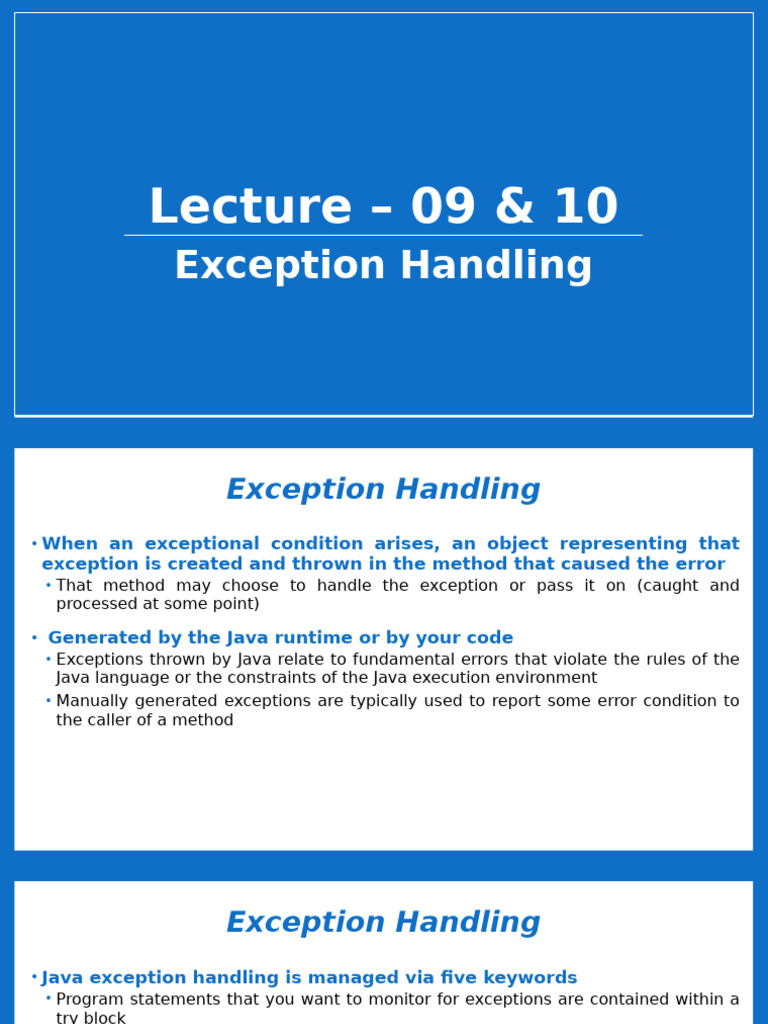 Lecture – 09 & 10

Exception Handling

Exception Handling

• When an exceptional condition arises, an object representing that exception is created and thrown in the method that caused the error

• That method may choose to handle the exception or pass it on (caught and processed at some point)

• Generated by the Java runtime or by your code

• Exceptions thrown by Java relate to fundamental errors that violate the rules of the Java language or the constraints of the Java execution environment

• Manually generated exceptions are typically used to report some error condition to the caller of a method

Exception Handling

• Java exception handling is managed via five keywords

• Program statements that you want to monitor for exceptions are contained within a try block